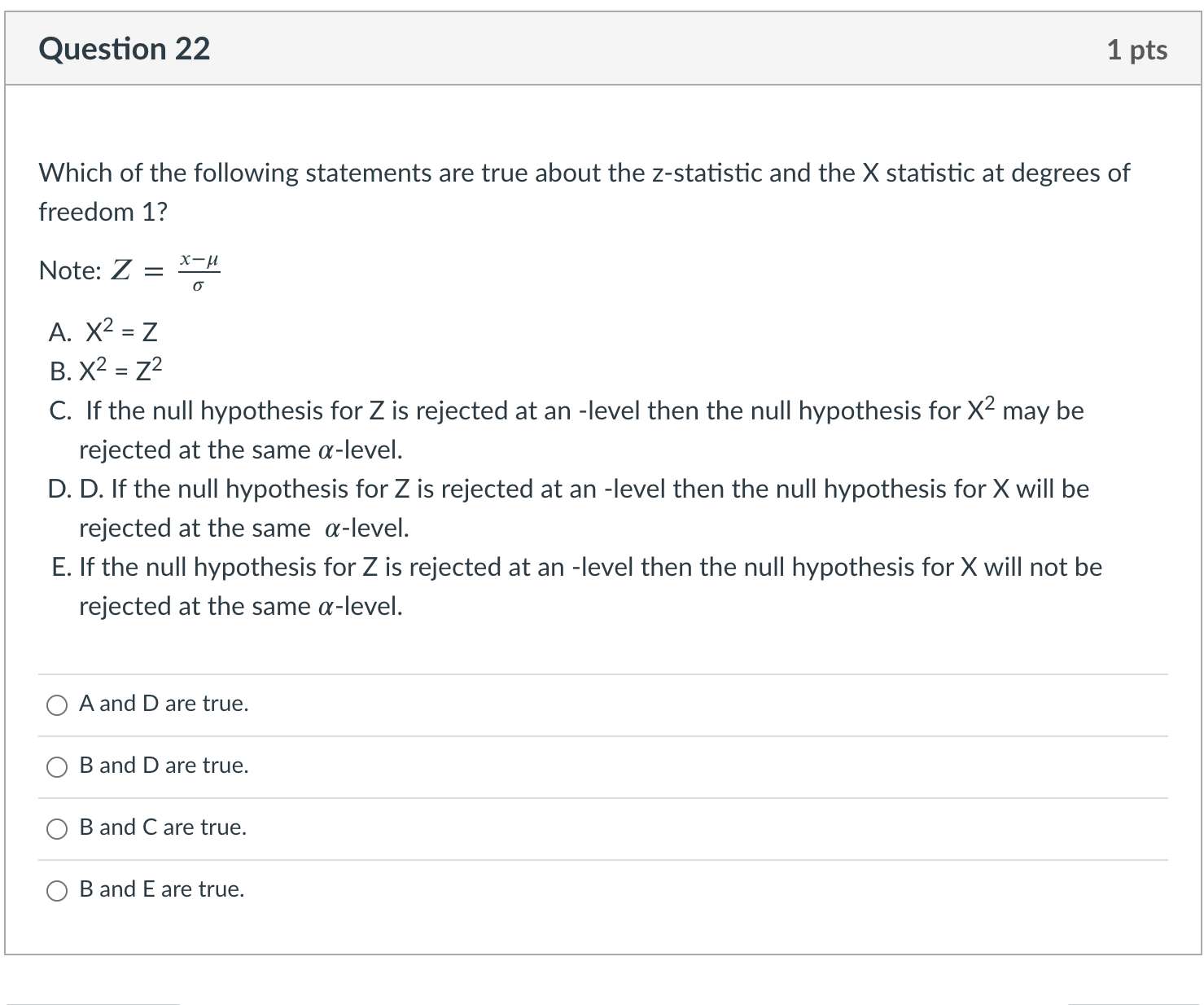 Question 22

1 pts

Which of the following statements are true about the z-statistic and the X statistic at degrees of freedom 1?

Note: $Z = \frac{x-\mu}{\sigma}$

A. $X^2 = Z$
B. $X^2 = Z^2$
C. If the null hypothesis for Z is rejected at an -level then the null hypothesis for $X^2$ may be rejected at the same $\alpha$-level.
D. D. If the null hypothesis for Z is rejected at an -level then the null hypothesis for X will be rejected at the same $\alpha$-level.
E. If the null hypothesis for Z is rejected at an -level then the null hypothesis for X will not be rejected at the same $\alpha$-level.

A and D are true.

B and D are true.

B and C are true.

B and E are true.